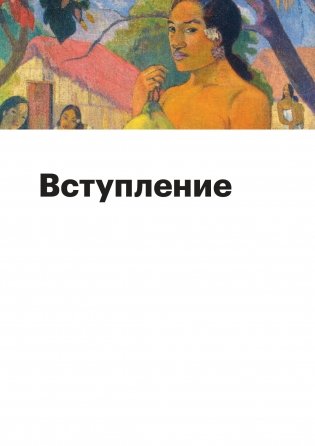 Вступление